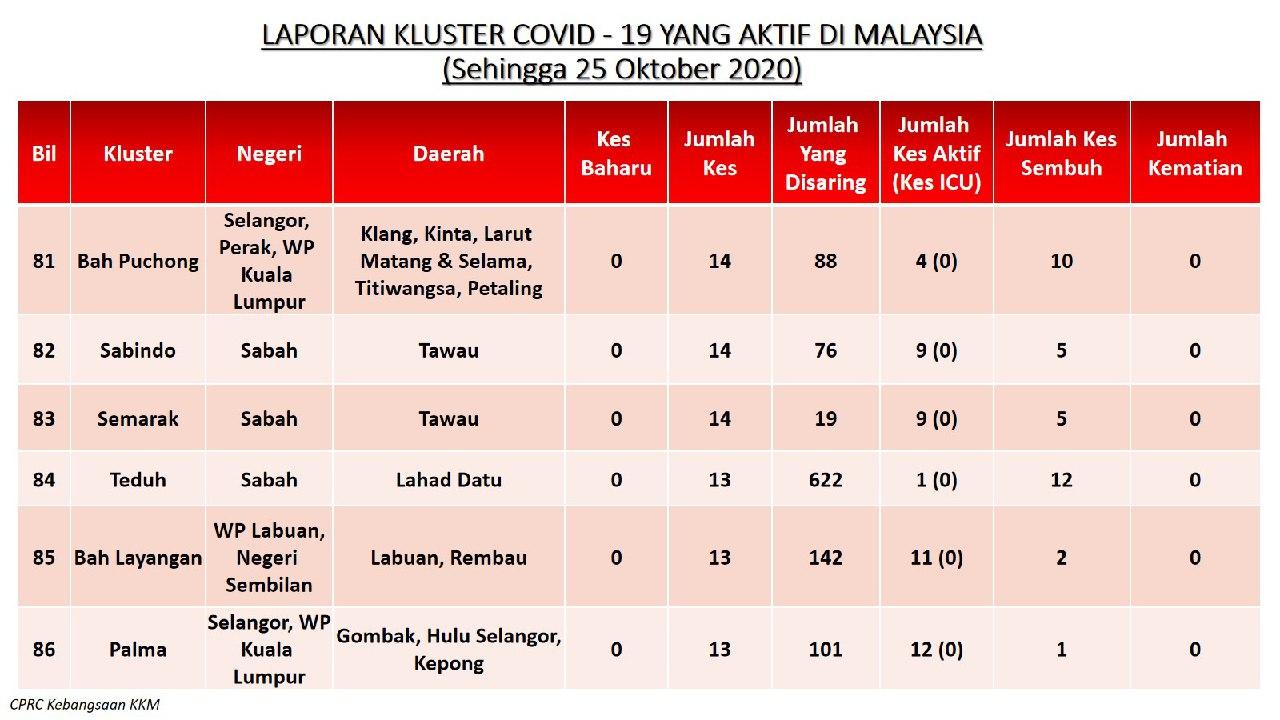 LAPORAN KLUSTER COVID - 19 YANG AKTIF DI MALAYSIA
(Sehingga 25 Oktober 2020)

| Bil | Kluster | Negeri | Daerah | Kes Baharu | Jumlah Kes | Jumlah Yang Disaring | Jumlah Kes Aktif (Kes ICU) | Jumlah Kes Sembuh | Jumlah Kematian |
|---|---|---|---|---|---|---|---|---|---|
| 81 | Bah Puchong | Selangor, Perak, WP Kuala Lumpur | Klang, Kinta, Larut Matang & Selama, Titiwangsa, Petaling | 0 | 14 | 88 | 4 (0) | 10 | 0 |
| 82 | Sabindo | Sabah | Tawau | 0 | 14 | 76 | 9 (0) | 5 | 0 |
| 83 | Semarak | Sabah | Tawau | 0 | 14 | 19 | 9 (0) | 5 | 0 |
| 84 | Teduh | Sabah | Lahad Datu | 0 | 13 | 622 | 1 (0) | 12 | 0 |
| 85 | Bah Layangan | WP Labuan, Negeri Sembilan | Labuan, Rembau | 0 | 13 | 142 | 11 (0) | 2 | 0 |
| 86 | Palma | Selangor, WP Kuala Lumpur | Gombak, Hulu Selangor, Kepong | 0 | 13 | 101 | 12 (0) | 1 | 0 |

CPRC Kebangsaan KKM